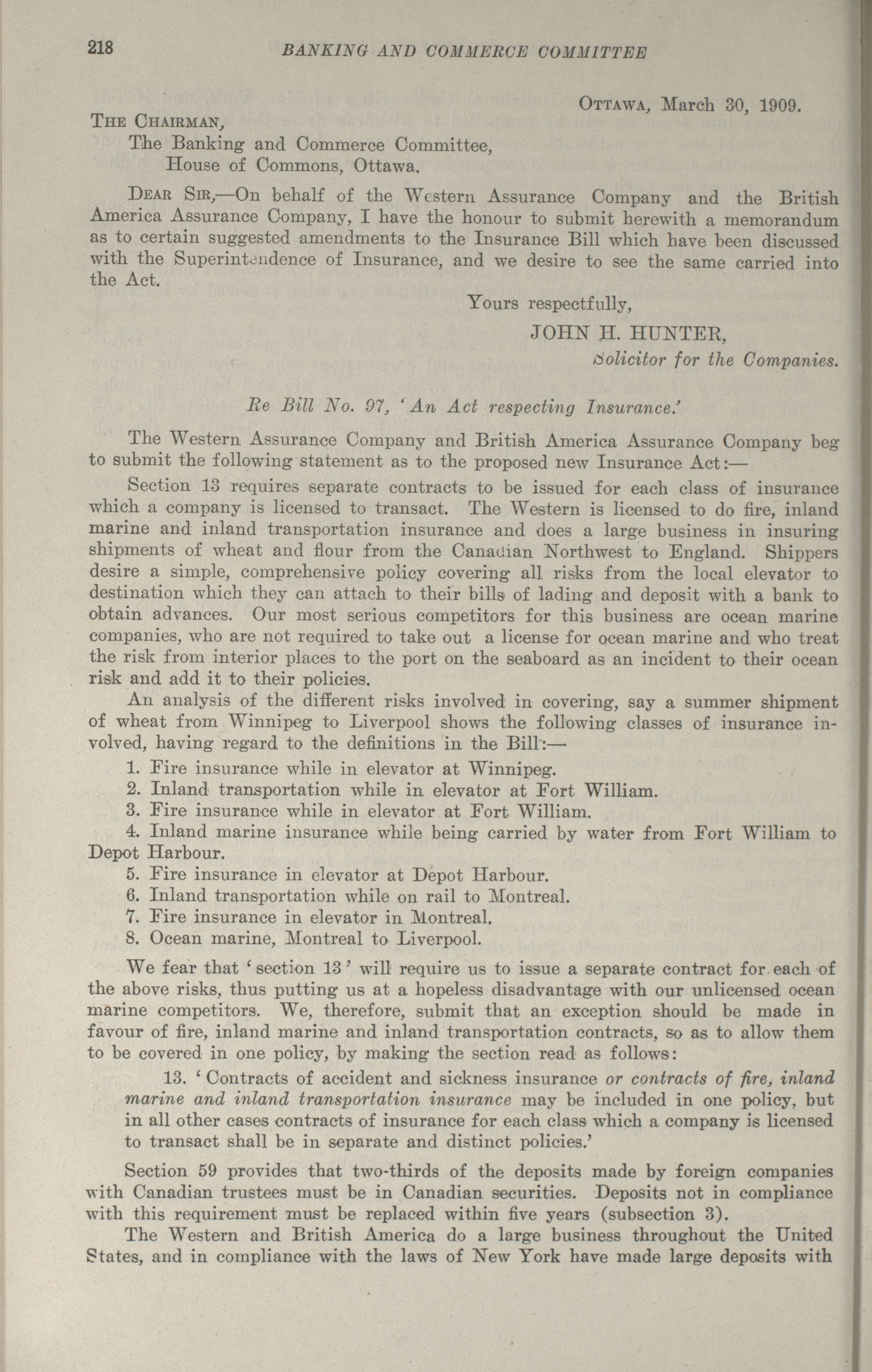 218 BANKING AND COMMERCE COMMITTEE

OTTAWA, March 30, 1909.

THE CHAIRMAN,
The Banking and Commerce Committee,
House of Commons, Ottawa.

DEAR SIR,—On behalf of the Western Assurance Company and the British America Assurance Company, I have the honour to submit herewith a memorandum as to certain suggested amendments to the Insurance Bill which have been discussed with the Superintendence of Insurance, and we desire to see the same carried into the Act.

Yours respectfully,
JOHN H. HUNTER,
Solicitor for the Companies.

Re Bill No. 97, 'An Act respecting Insurance.'

The Western Assurance Company and British America Assurance Company beg to submit the following statement as to the proposed new Insurance Act:—

Section 13 requires separate contracts to be issued for each class of insurance which a company is licensed to transact. The Western is licensed to do fire, inland marine and inland transportation insurance and does a large business in insuring shipments of wheat and flour from the Canadian Northwest to England. Shippers desire a simple, comprehensive policy covering all risks from the local elevator to destination which they can attach to their bills of lading and deposit with a bank to obtain advances. Our most serious competitors for this business are ocean marine companies, who are not required to take out a license for ocean marine and who treat the risk from interior places to the port on the seaboard as an incident to their ocean risk and add it to their policies.

An analysis of the different risks involved in covering, say a summer shipment of wheat from Winnipeg to Liverpool shows the following classes of insurance involved, having regard to the definitions in the Bill:—

1. Fire insurance while in elevator at Winnipeg.
2. Inland transportation while in elevator at Fort William.
3. Fire insurance while in elevator at Fort William.
4. Inland marine insurance while being carried by water from Fort William to Depot Harbour.
5. Fire insurance in elevator at Depot Harbour.
6. Inland transportation while on rail to Montreal.
7. Fire insurance in elevator in Montreal.
8. Ocean marine, Montreal to Liverpool.

We fear that 'section 13' will require us to issue a separate contract for each of the above risks, thus putting us at a hopeless disadvantage with our unlicensed ocean marine competitors. We, therefore, submit that an exception should be made in favour of fire, inland marine and inland transportation contracts, so as to allow them to be covered in one policy, by making the section read as follows:

13. 'Contracts of accident and sickness insurance or contracts of fire, inland marine and inland transportation insurance may be included in one policy, but in all other cases contracts of insurance for each class which a company is licensed to transact shall be in separate and distinct policies.'

Section 59 provides that two-thirds of the deposits made by foreign companies with Canadian trustees must be in Canadian securities. Deposits not in compliance with this requirement must be replaced within five years (subsection 3).

The Western and British America do a large business throughout the United States, and in compliance with the laws of New York have made large deposits with